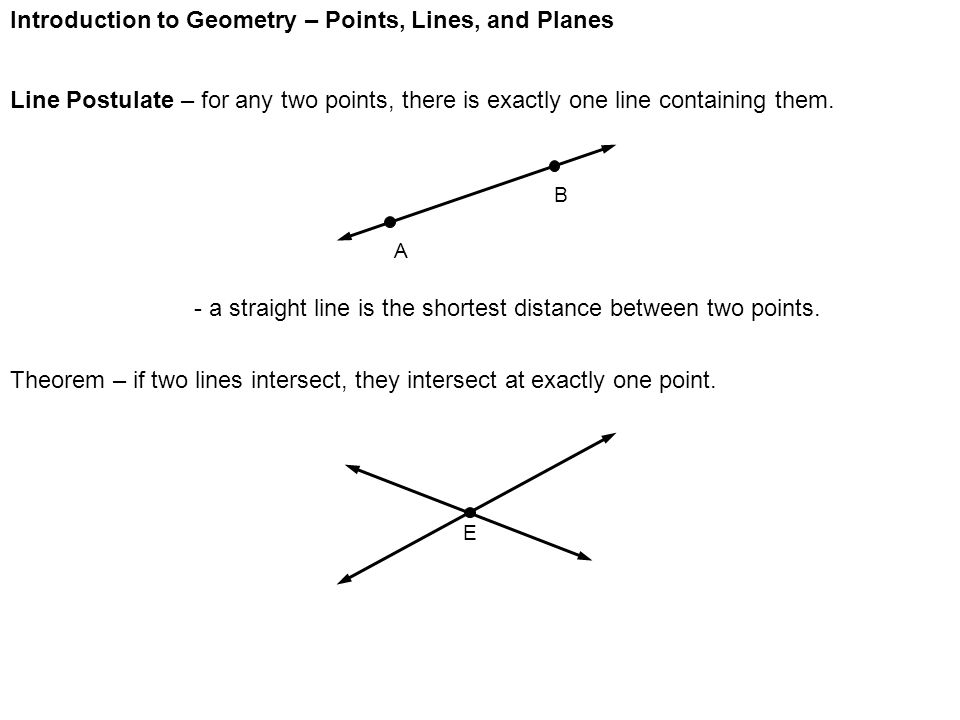 Introduction to Geometry – Points, Lines, and Planes

Line Postulate – for any two points, there is exactly one line containing them.

B

A

- a straight line is the shortest distance between two points.

Theorem – if two lines intersect, they intersect at exactly one point.

E